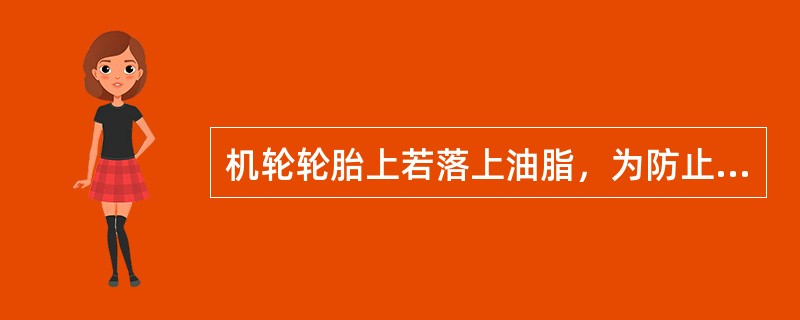 机轮轮胎上若落上油脂，为防止...